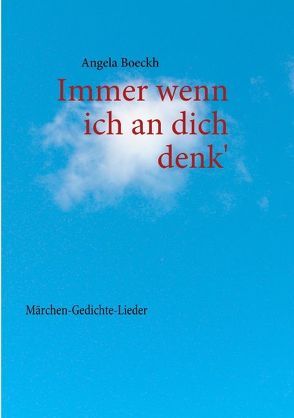 Angela Boeckh

Immer wenn ich an dich denk'

Märchen-Gedichte-Lieder